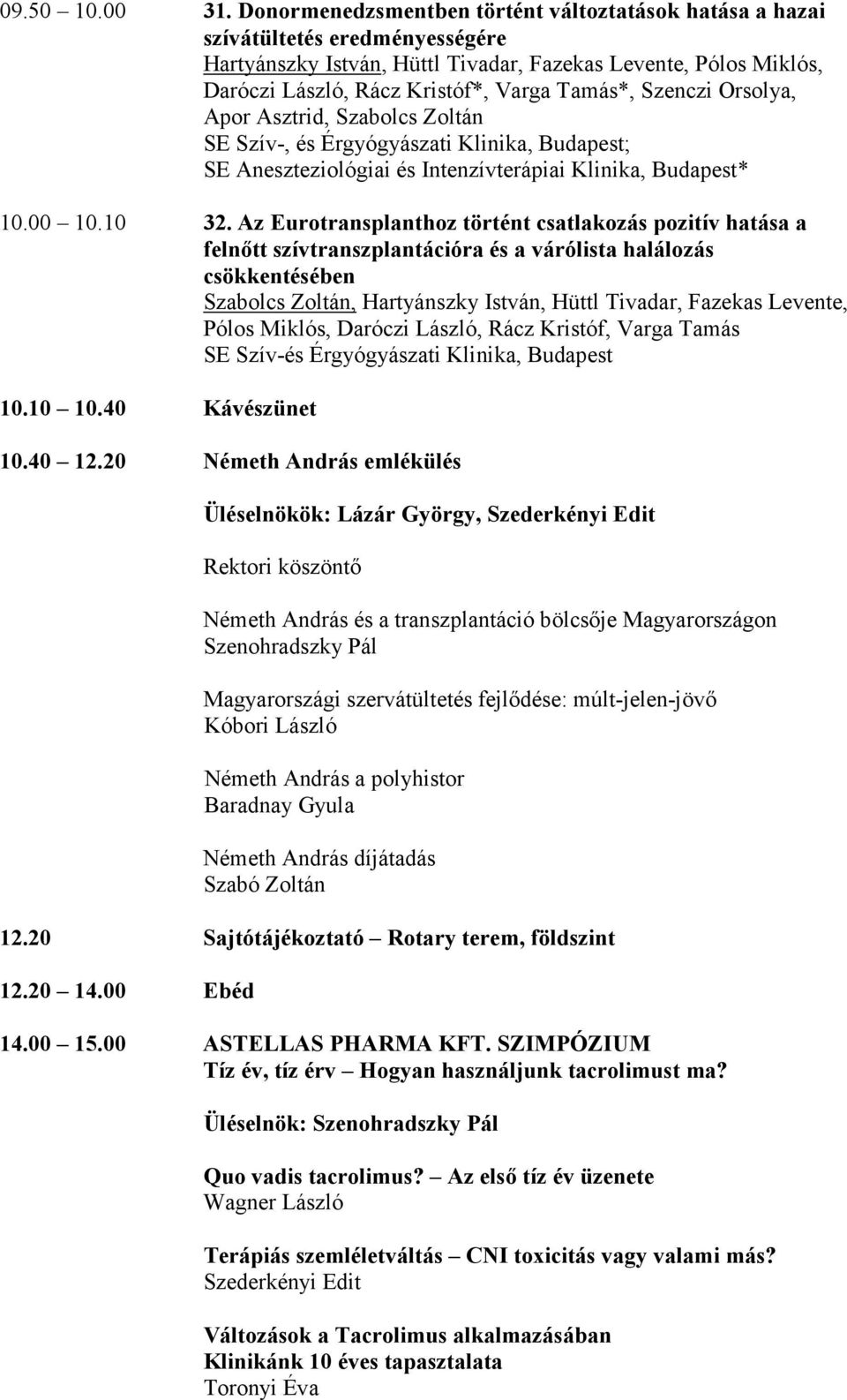 09.50 10.00 31. Donormenedzsmentben történt változtatások hatása a hazai szívátültetés eredményességére
Hartyánszky István, Hüttl Tivadar, Fazekas Levente, Pólos Miklós, Daróczi László, Rácz Kristóf*, Varga Tamás*, Szenczi Orsolya, Apor Asztrid, Szabolcs Zoltán
SE Szív-, és Érgyógyászati Klinika, Budapest;
SE Aneszteziológiai és Intenzívterápiai Klinika, Budapest*

10.00 10.10 32. Az Eurotransplanthoz történt csatlakozás pozitív hatása a felnőtt szívtranszplantációra és a várólista halálozás csökkentésében
Szabolcs Zoltán, Hartyánszky István, Hüttl Tivadar, Fazekas Levente, Pólos Miklós, Daróczi László, Rácz Kristóf, Varga Tamás
SE Szív-és Érgyógyászati Klinika, Budapest

10.10 10.40 Kávészünet

10.40 12.20 Németh András emlékülés

Üléselnökök: Lázár György, Szederkényi Edit

Rektori köszöntő

Németh András és a transzplantáció bölcsője Magyarországon
Szenohradszky Pál

Magyarországi szervátültetés fejlődése: múlt-jelen-jövő
Kóbori László

Németh András a polyhistor
Baradnay Gyula

Németh András díjátadás
Szabó Zoltán

12.20 Sajtótájékoztató Rotary terem, földszint

12.20 14.00 Ebéd

14.00 15.00 ASTELLAS PHARMA KFT. SZIMPÓZIUM
Tíz év, tíz érv Hogyan használjunk tacrolimust ma?

Üléselnök: Szenohradszky Pál

Quo vadis tacrolimus? Az első tíz év üzenete
Wagner László

Terápiás szemléletváltás CNI toxicitás vagy valami más?
Szederkényi Edit

Változások a Tacrolimus alkalmazásában
Klinikánk 10 éves tapasztalata
Toronyi Éva